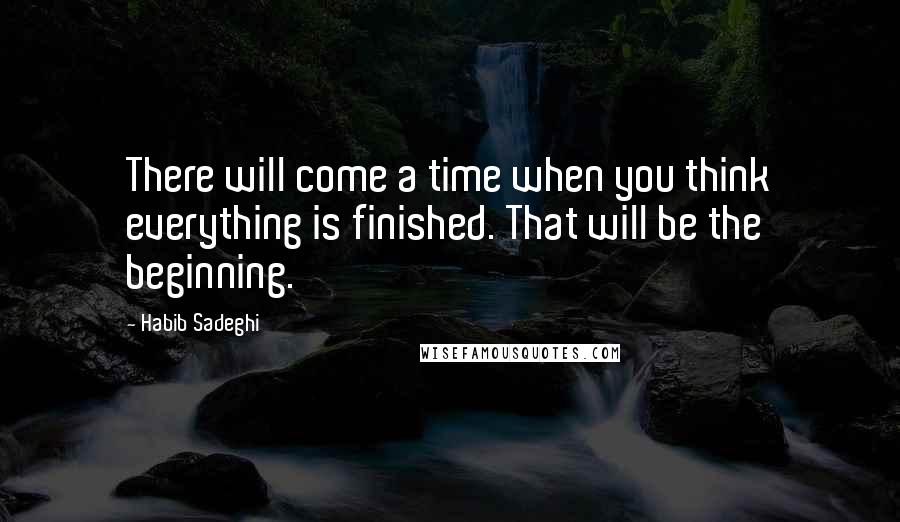 There will come a time when you think everything is finished. That will be the beginning.

- Habib Sadeghi

WISEFAMOUSQUOTES.COM